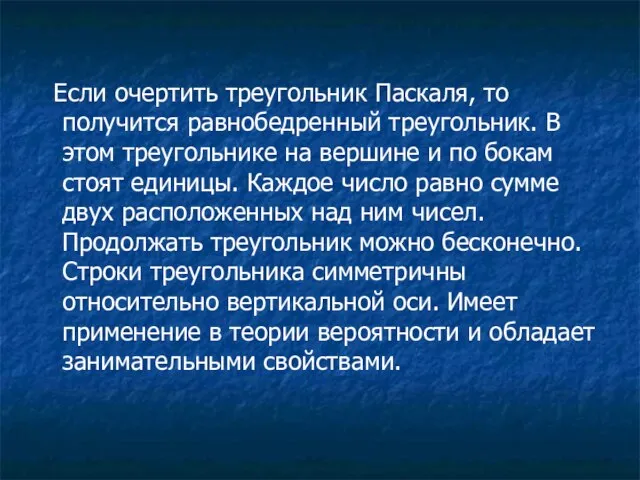 Если очертить треугольник Паскаля, то получится равнобедренный треугольник. В этом треугольнике на вершине и по бокам стоят единицы. Каждое число равно сумме двух расположенных над ним чисел. Продолжать треугольник можно бесконечно. Строки треугольника симметричны относительно вертикальной оси. Имеет применение в теории вероятности и обладает занимательными свойствами.